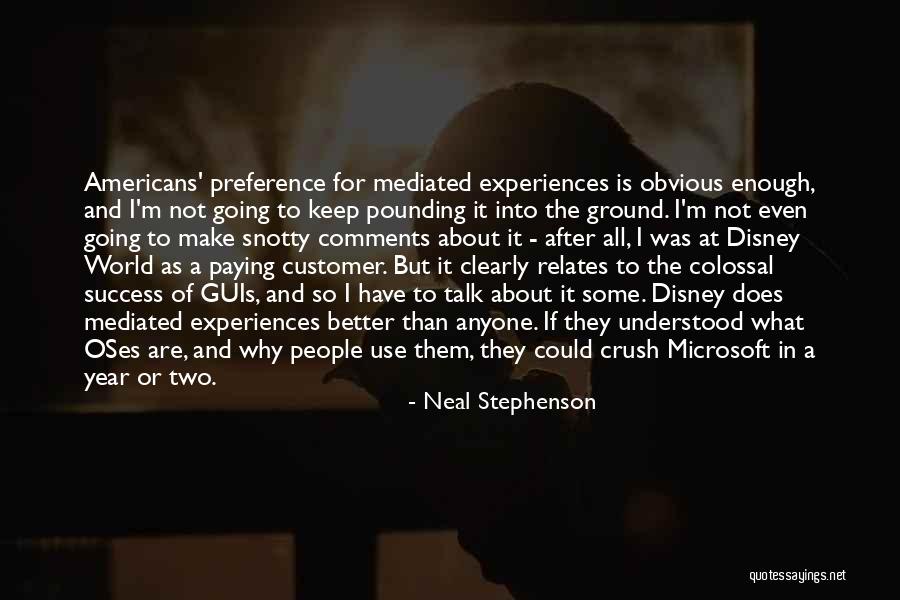 Americans' preference for mediated experiences is obvious enough, and I'm not going to keep pounding it into the ground. I'm not even going to make snotty comments about it - after all, I was at Disney World as a paying customer. But it clearly relates to the colossal success of GUIs, and so I have to talk about it some. Disney does mediated experiences better than anyone. If they understood what OSes are, and why people use them, they could crush Microsoft in a year or two.

- Neal Stephenson

quotessayings.net